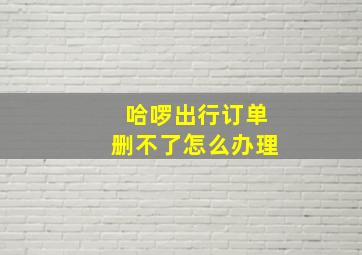 哈啰出行订单
删不了怎么办理